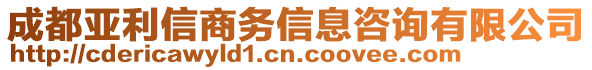 成都亚利信商务信息咨询有限公司
http://cdericawyld1.cn.coovee.com